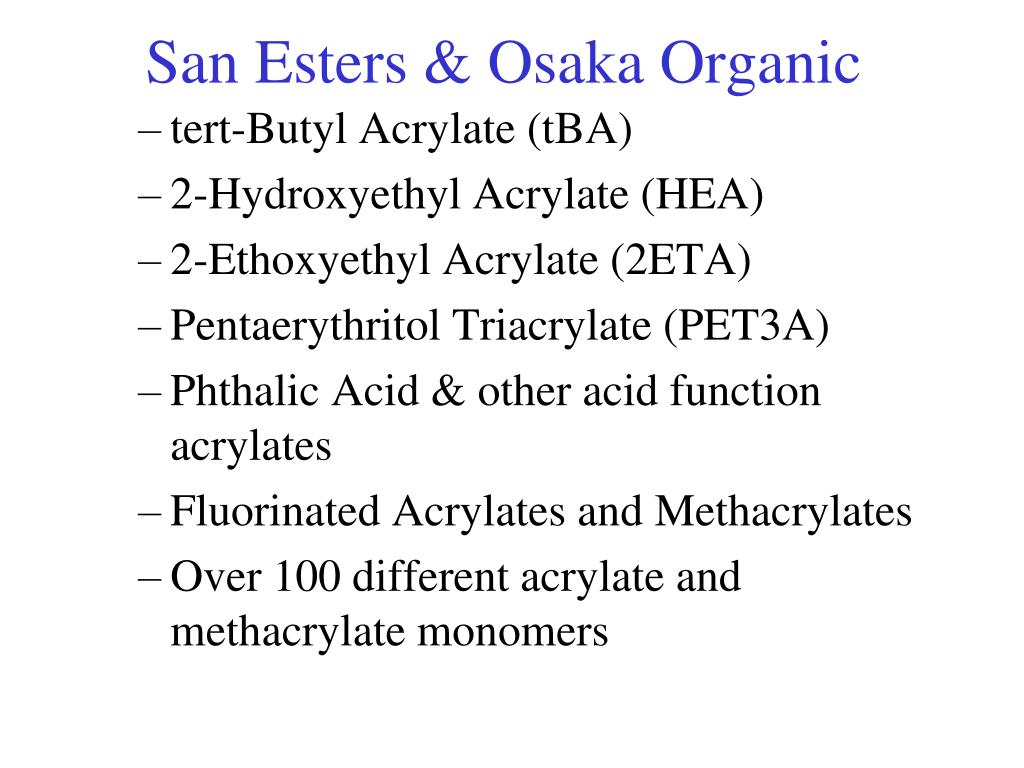 San Esters & Osaka Organic

– tert-Butyl Acrylate (tBA)

– 2-Hydroxyethyl Acrylate (HEA)

– 2-Ethoxyethyl Acrylate (2ETA)

– Pentaerythritol Triacrylate (PET3A)

– Phthalic Acid & other acid function acrylates

– Fluorinated Acrylates and Methacrylates

– Over 100 different acrylate and methacrylate monomers